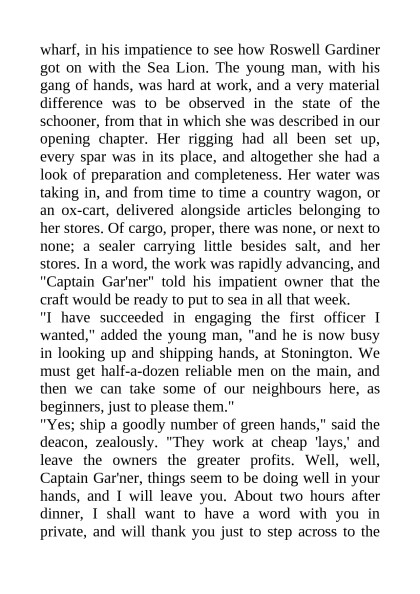 wharf, in his impatience to see how Roswell Gardiner got on with the Sea Lion. The young man, with his gang of hands, was hard at work, and a very material difference was to be observed in the state of the schooner, from that in which she was described in our opening chapter. Her rigging had all been set up, every spar was in its place, and altogether she had a look of preparation and completeness. Her water was taking in, and from time to time a country wagon, or an ox-cart, delivered alongside articles belonging to her stores. Of cargo, proper, there was none, or next to none; a sealer carrying little besides salt, and her stores. In a word, the work was rapidly advancing, and "Captain Gar'ner" told his impatient owner that the craft would be ready to put to sea in all that week.
"I have succeeded in engaging the first officer I wanted," added the young man, "and he is now busy in looking up and shipping hands, at Stonington. We must get half-a-dozen reliable men on the main, and then we can take some of our neighbours here, as beginners, just to please them."
"Yes; ship a goodly number of green hands," said the deacon, zealously. "They work at cheap 'lays,' and leave the owners the greater profits. Well, well, Captain Gar'ner, things seem to be doing well in your hands, and I will leave you. About two hours after dinner, I shall want to have a word with you in private, and will thank you just to step across to the